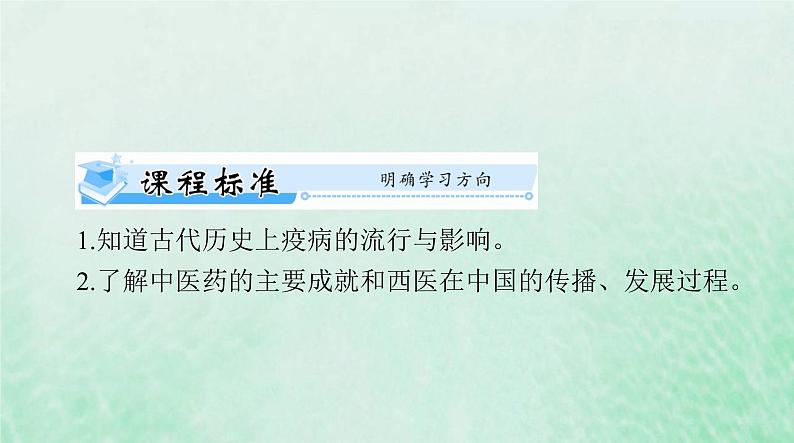 课程标准 明确学习方向

1.知道古代历史上疫病的流行与影响。

2.了解中医药的主要成就和西医在中国的传播、发展过程。